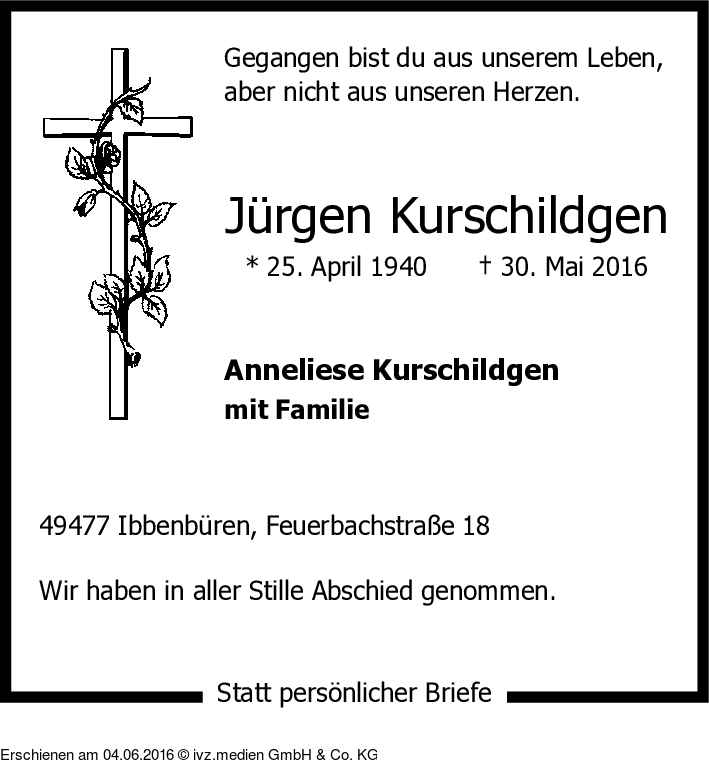 Gegangen bist du aus unserem Leben,
aber nicht aus unseren Herzen.

Jürgen Kurschildgen

* 25. April 1940 † 30. Mai 2016

Anneliese Kurschildgen
mit Familie

49477 Ibbenbüren, Feuerbachstraße 18

Wir haben in aller Stille Abschied genommen.

Statt persönlicher Briefe

Erschienen am 04.06.2016 © ivz.medien GmbH & Co. KG